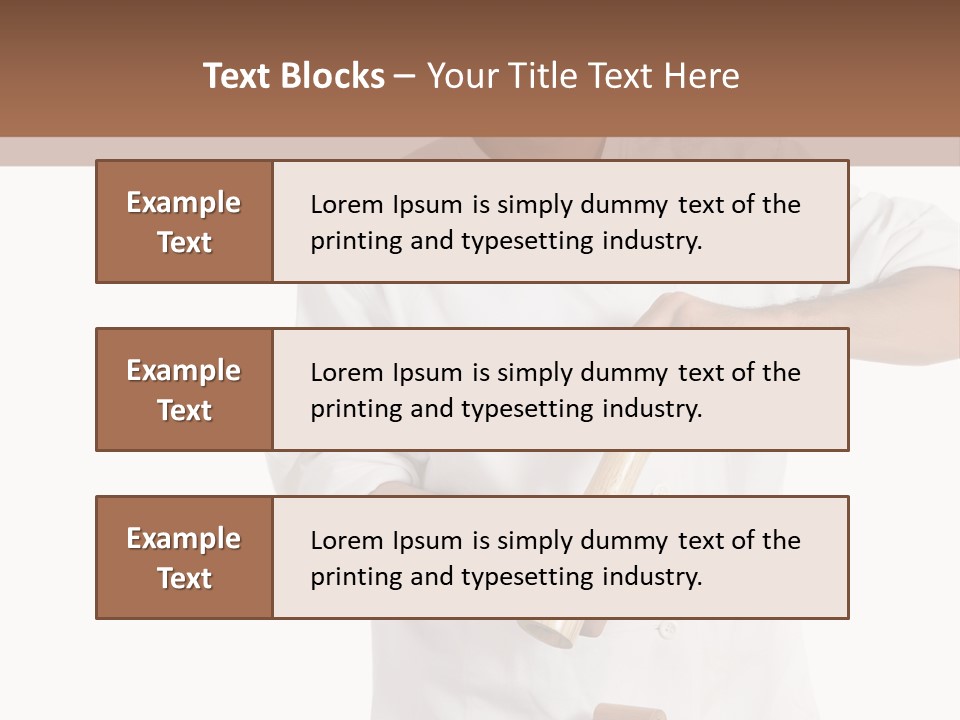 Text Blocks – Your Title Text Here

Example Text

Lorem Ipsum is simply dummy text of the printing and typesetting industry.

Example Text

Lorem Ipsum is simply dummy text of the printing and typesetting industry.

Example Text

Lorem Ipsum is simply dummy text of the printing and typesetting industry.